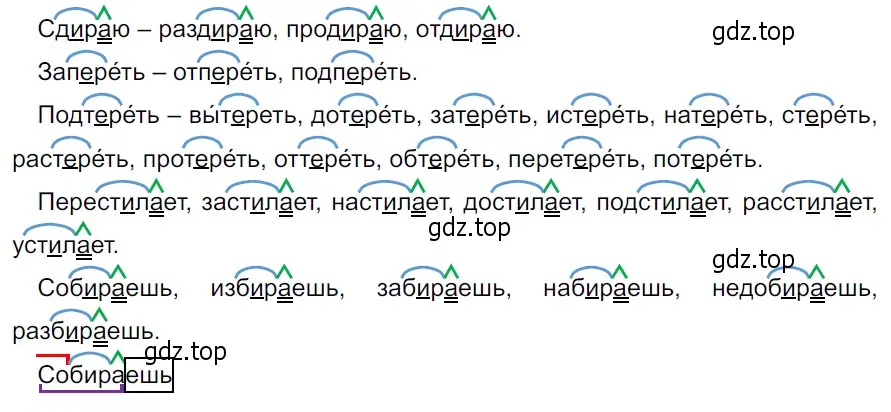 Сдираю – раздираю, продираю, отдираю.

gdz.top

Запере́ть – отпере́ть, подпере́ть.

Подтере́ть – вы́тереть, дотере́ть, затере́ть, истере́ть, натере́ть, стере́ть, растере́ть, протере́ть, оттере́ть, обтере́ть, перетере́ть, потере́ть.

Перестилает, застилает, настилает, достилает, подстилает, расстилает, устилает.

gdz.top

gdz.top

Собираешь, избираешь, забираешь, набираешь, недобираешь, разбираешь.

gdz.top

Собираешь